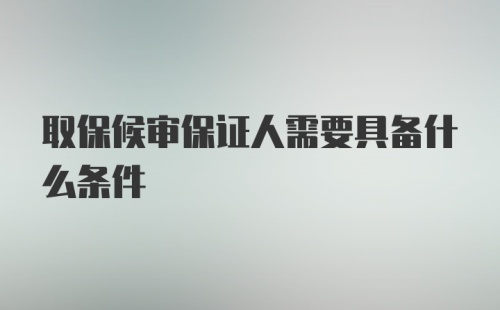 取保候审保证人需要具备什么条件